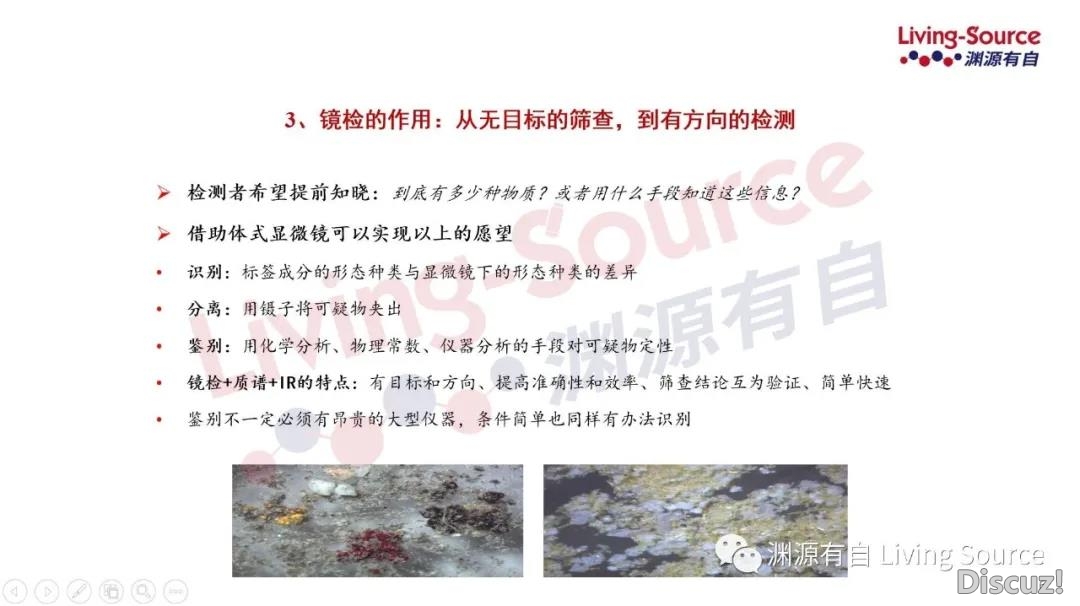 Living-Source
渊源有自

3、镜检的作用：从无目标的筛查，到有方向的检测

➢ 检测者希望提前知晓：到底有多少种物质？或者用什么手段知道这些信息？

➢ 借助体式显微镜可以实现以上的愿望

• 识别：标签成分的形态种类与显微镜下的形态种类的差异

• 分离：用镊子将可疑物夹出

• 鉴别：用化学分析、物理常数、仪器分析的手段对可疑物定性

• 镜检+质谱+IR的特点：有目标和方向、提高准确性和效率、筛查结论互为验证、简单快速

• 鉴别不一定必须有昂贵的大型仪器，条件简单也同样有办法识别

Living-Source 渊源有自

渊源有自 Living Source

Discuz!